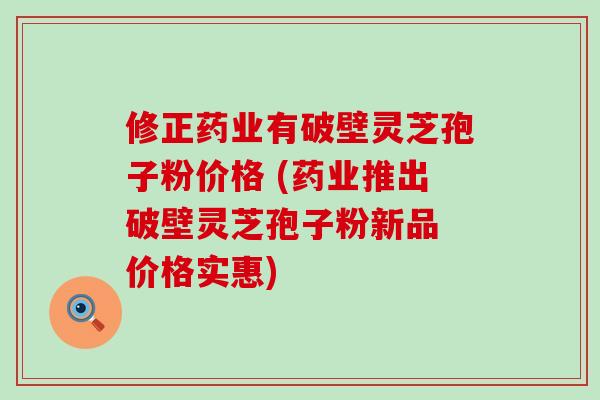 修正药业有破壁灵芝孢子粉价格 (药业推出破壁灵芝孢子粉新品价格实惠)